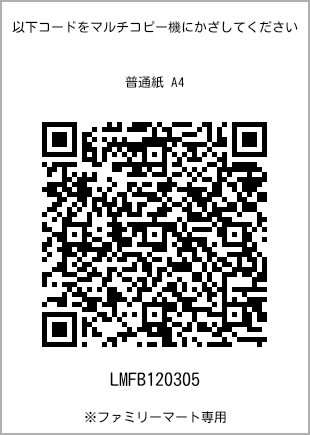 以下コードをマルチコピー機にかざしてください

普通紙 A4

LMFB120305

※ファミリーマート専用